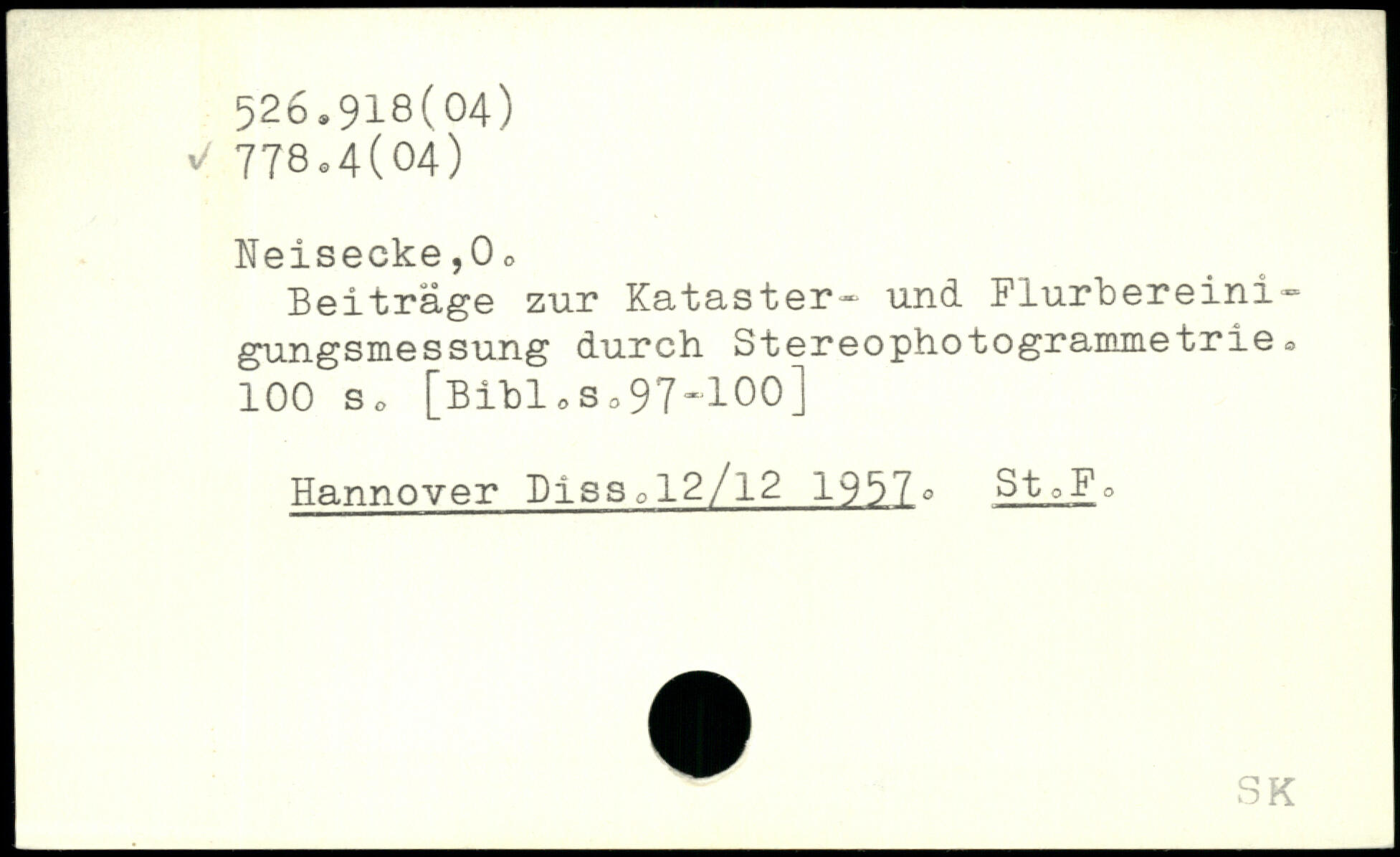 526.918(04)
✓ 778.4(04)

Neisecke,O.

Beiträge zur Kataster- und Flurbereinigungsmessung durch Stereophotogrammetrie. 100 s. [Bibl.s.97-100]

Hannover Diss.12/12 1957. St.F.

SK